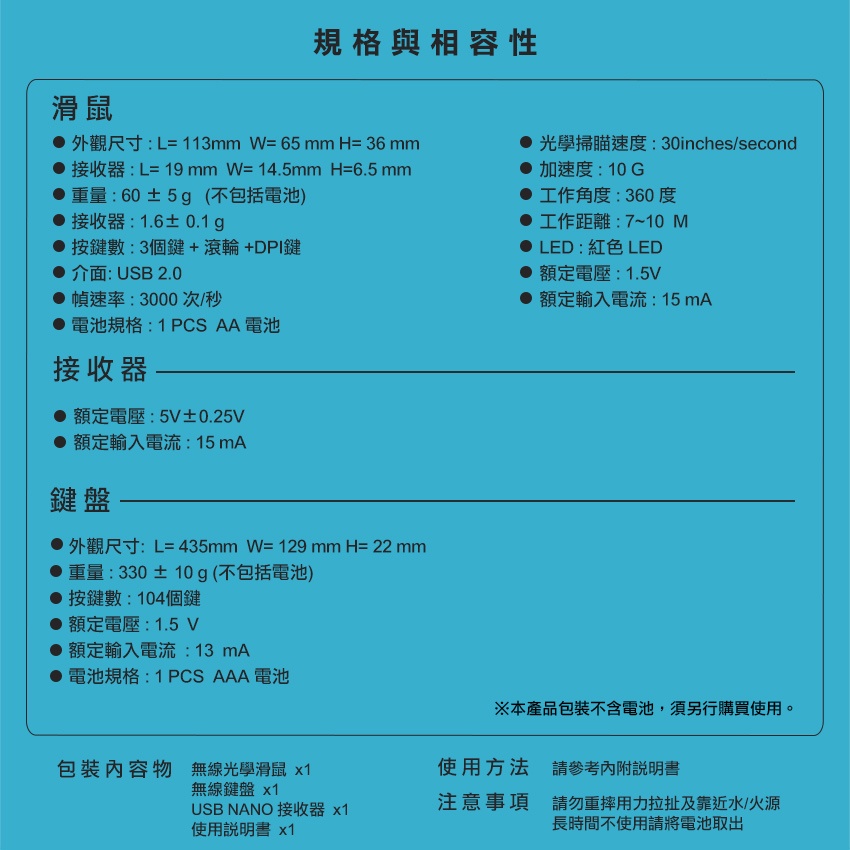 規格與相容性

滑鼠

● 外觀尺寸 : L= 113mm W= 65 mm H= 36 mm
● 接收器 : L= 19 mm W= 14.5mm H=6.5 mm
● 重量 : 60 ± 5 g (不包括電池)
● 接收器 : 1.6± 0.1 g
● 按鍵數 : 3個鍵 + 滾輪 +DPI鍵
● 介面: USB 2.0
● 幀速率 : 3000 次/秒
● 電池規格 : 1 PCS AA 電池

● 光學掃瞄速度 : 30inches/second
● 加速度 : 10 G
● 工作角度 : 360 度
● 工作距離 : 7~10 M
● LED : 紅色 LED
● 額定電壓 : 1.5V
● 額定輸入電流 : 15 mA

接收器

● 額定電壓 : 5V±0.25V
● 額定輸入電流 : 15 mA

鍵盤

● 外觀尺寸: L= 435mm W= 129 mm H= 22 mm
● 重量 : 330 ± 10 g (不包括電池)
● 按鍵數 : 104個鍵
● 額定電壓 : 1.5 V
● 額定輸入電流 : 13 mA
● 電池規格 : 1 PCS AAA 電池

※本產品包裝不含電池，須另行購買使用。

包裝內容物 無線光學滑鼠 x1
無線鍵盤 x1
USB NANO 接收器 x1
使用說明書 x1

使用方法 請參考內附說明書

注意事項 請勿重摔用力拉扯及靠近水/火源
長時間不使用請將電池取出